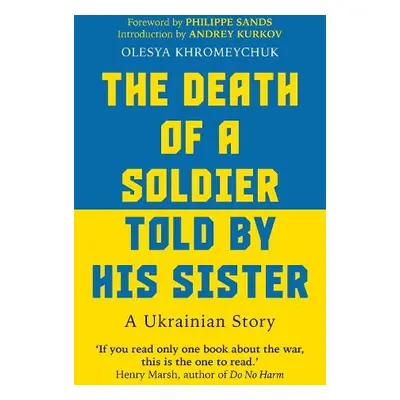 Foreword by PHILIPPE SANDS
Introduction by ANDREY KURKOV

OLESYA KHROMEYCHUK

THE DEATH OF A SOLDIER TOLD BY HIS SISTER

A Ukrainian Story

'If you read only one book about the war, this is the one to read.'
Henry Marsh, author of Do No Harm